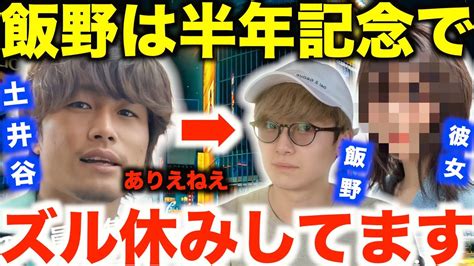 飯野は半年記念で

土井谷

ありえねえ

飯野

彼女

ズル休みしてます